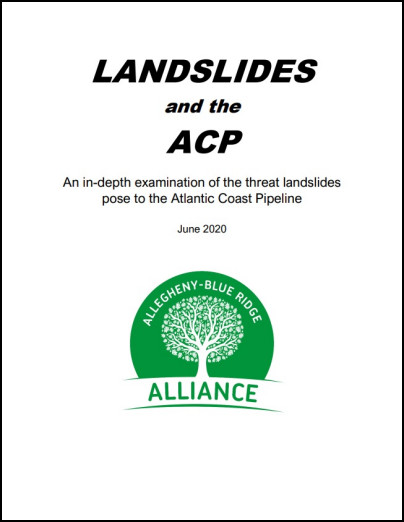 LANDSLIDES
and the
ACP

An in-depth examination of the threat landslides pose to the Atlantic Coast Pipeline

June 2020

ALLEGHENY-BLUE RIDGE
ALLIANCE